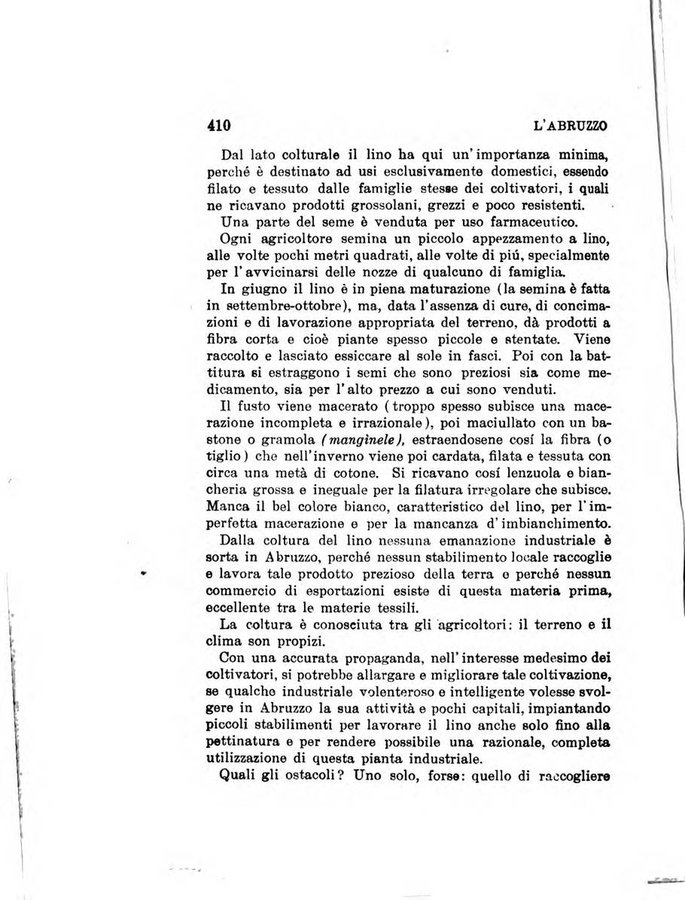 410 L'ABRUZZO

Dal lato colturale il lino ha qui un'importanza minima, perché è destinato ad usi esclusivamente domestici, essendo filato e tessuto dalle famiglie stesse dei coltivatori, i quali ne ricavano prodotti grossolani, grezzi e poco resistenti.

Una parte del seme è venduta per uso farmaceutico.

Ogni agricoltore semina un piccolo appezzamento a lino, alle volte pochi metri quadrati, alle volte di piú, specialmente per l'avvicinarsi delle nozze di qualcuno di famiglia.

In giugno il lino è in piena maturazione (la semina è fatta in settembre-ottobre), ma, data l'assenza di cure, di concimazioni e di lavorazione appropriata del terreno, dà prodotti a fibra corta e cioè piante spesso piccole e stentate. Viene raccolto e lasciato essiccare al sole in fasci. Poi con la battitura si estraggono i semi che sono preziosi sia come medicamento, sia per l'alto prezzo a cui sono venduti.

Il fusto viene macerato (troppo spesso subisce una macerazione incompleta e irrazionale), poi maciullato con un bastone o gramola (manginele), estraendosene cosí la fibra (o tiglio) che nell'inverno viene poi cardata, filata e tessuta con circa una metà di cotone. Si ricavano cosí lenzuola e biancheria grossa e ineguale per la filatura irregolare che subisce. Manca il bel colore bianco, caratteristico del lino, per l'imperfetta macerazione e per la mancanza d'imbianchimento.

Dalla coltura del lino nessuna emanazione industriale è sorta in Abruzzo, perché nessun stabilimento locale raccoglie e lavora tale prodotto prezioso della terra e perché nessun commercio di esportazioni esiste di questa materia prima, eccellente tra le materie tessili.

La coltura è conosciuta tra gli agricoltori: il terreno e il clima son propizi.

Con una accurata propaganda, nell'interesse medesimo dei coltivatori, si potrebbe allargare e migliorare tale coltivazione, se qualche industriale volenteroso e intelligente volesse svolgere in Abruzzo la sua attività e pochi capitali, impiantando piccoli stabilimenti per lavorare il lino anche solo fino alla pettinatura e per rendere possibile una razionale, completa utilizzazione di questa pianta industriale.

Quali gli ostacoli? Uno solo, forse: quello di raccogliere